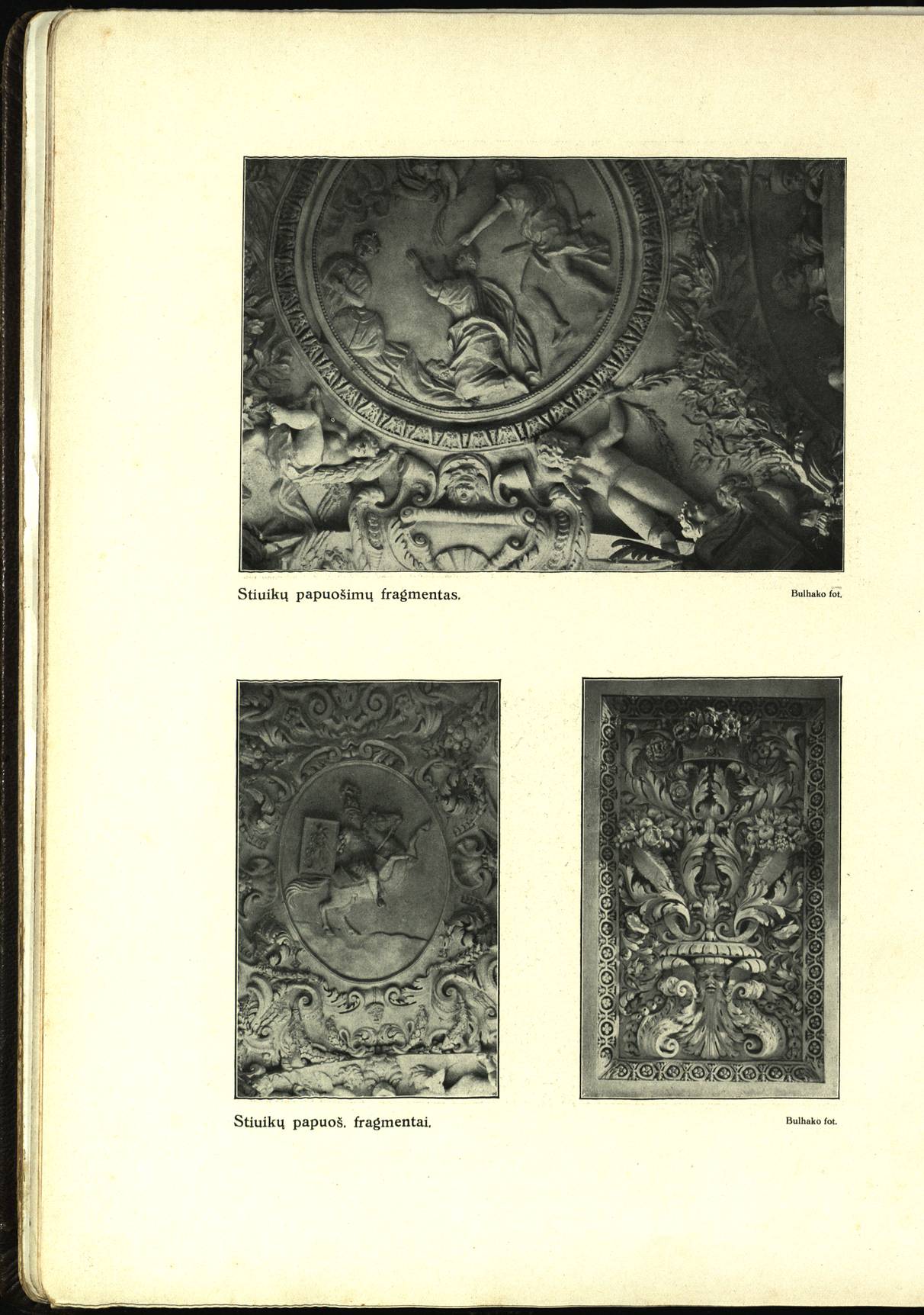 Stiuikų papuošimų fragmentas.

Bulhako fot.

Stiuikų papuoš. fragmentai.

Bulhako fot.